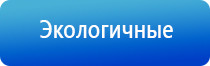 Экологичные